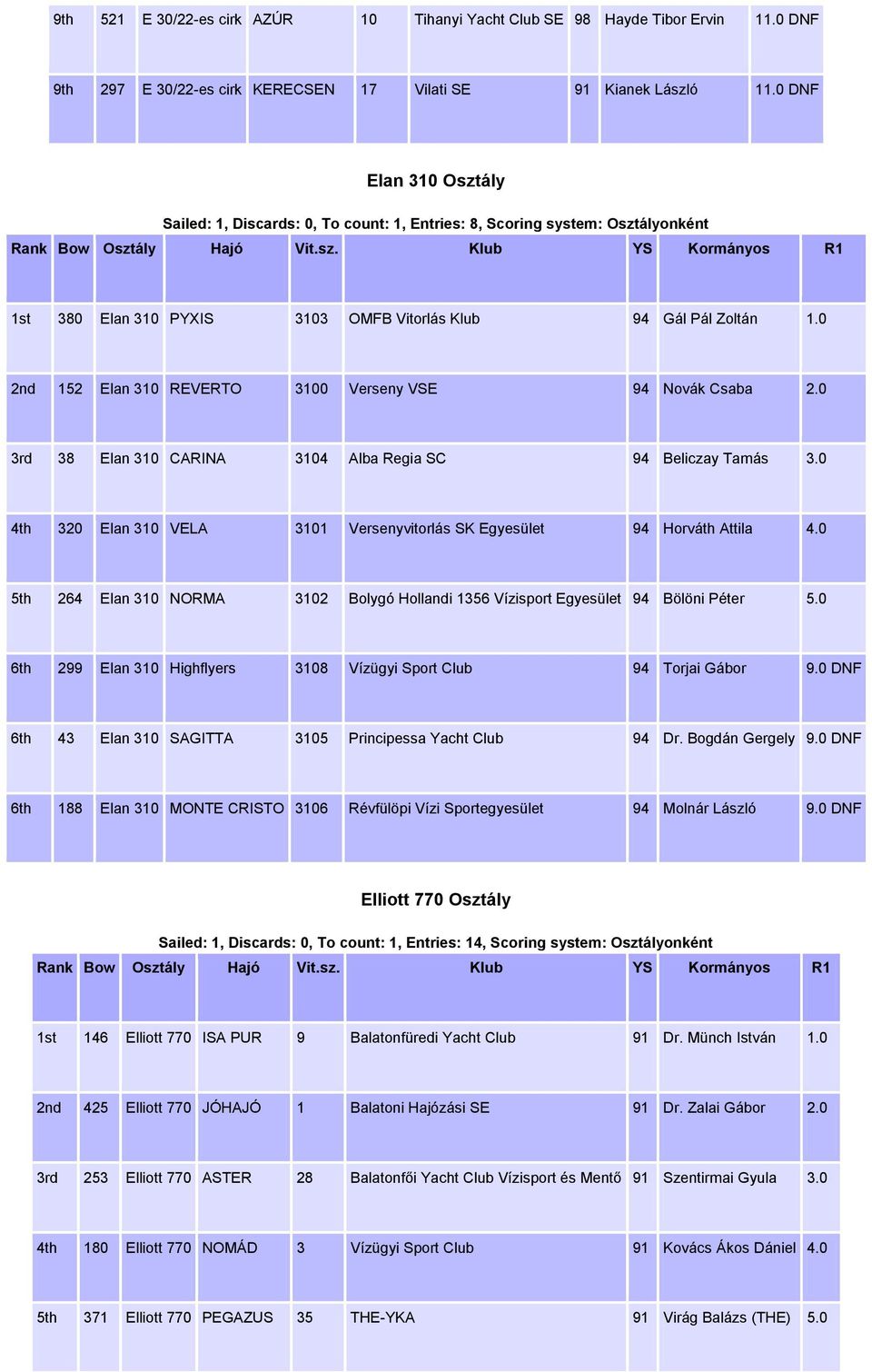 | 9th | 521 | E 30/22-es cirk | AZÚR | 10 | Tihanyi Yacht Club SE | 98 | Hayde Tibor Ervin | 11.0 DNF |
|---|---|---|---|---|---|---|---|---|
| 9th | 297 | E 30/22-es cirk | KERECSEN | 17 | Vilati SE | 91 | Kianek László | 11.0 DNF |

Elan 310 Osztály

Sailed: 1, Discards: 0, To count: 1, Entries: 8, Scoring system: Osztályonként

| Rank | Bow | Osztály | Hajó | Vit.sz. | Klub | YS | Kormányos | R1 |
|---|---|---|---|---|---|---|---|---|
| 1st | 380 | Elan 310 | PYXIS | 3103 | OMFB Vitorlás Klub | 94 | Gál Pál Zoltán | 1.0 |
| 2nd | 152 | Elan 310 | REVERTO | 3100 | Verseny VSE | 94 | Novák Csaba | 2.0 |
| 3rd | 38 | Elan 310 | CARINA | 3104 | Alba Regia SC | 94 | Beliczay Tamás | 3.0 |
| 4th | 320 | Elan 310 | VELA | 3101 | Versenyvitorlás SK Egyesület | 94 | Horváth Attila | 4.0 |
| 5th | 264 | Elan 310 | NORMA | 3102 | Bolygó Hollandi 1356 Vízisport Egyesület | 94 | Bölöni Péter | 5.0 |
| 6th | 299 | Elan 310 | Highflyers | 3108 | Vízügyi Sport Club | 94 | Torjai Gábor | 9.0 DNF |
| 6th | 43 | Elan 310 | SAGITTA | 3105 | Principessa Yacht Club | 94 | Dr. Bogdán Gergely | 9.0 DNF |
| 6th | 188 | Elan 310 | MONTE CRISTO | 3106 | Révfülöpi Vízi Sportegyesület | 94 | Molnár László | 9.0 DNF |

Elliott 770 Osztály

Sailed: 1, Discards: 0, To count: 1, Entries: 14, Scoring system: Osztályonként

| Rank | Bow | Osztály | Hajó | Vit.sz. | Klub | YS | Kormányos | R1 |
|---|---|---|---|---|---|---|---|---|
| 1st | 146 | Elliott 770 | ISA PUR | 9 | Balatonfüredi Yacht Club | 91 | Dr. Münch István | 1.0 |
| 2nd | 425 | Elliott 770 | JÓHAJÓ | 1 | Balatoni Hajózási SE | 91 | Dr. Zalai Gábor | 2.0 |
| 3rd | 253 | Elliott 770 | ASTER | 28 | Balatonfői Yacht Club Vízisport és Mentő | 91 | Szentirmai Gyula | 3.0 |
| 4th | 180 | Elliott 770 | NOMÁD | 3 | Vízügyi Sport Club | 91 | Kovács Ákos Dániel | 4.0 |
| 5th | 371 | Elliott 770 | PEGAZUS | 35 | THE-YKA | 91 | Virág Balázs (THE) | 5.0 |